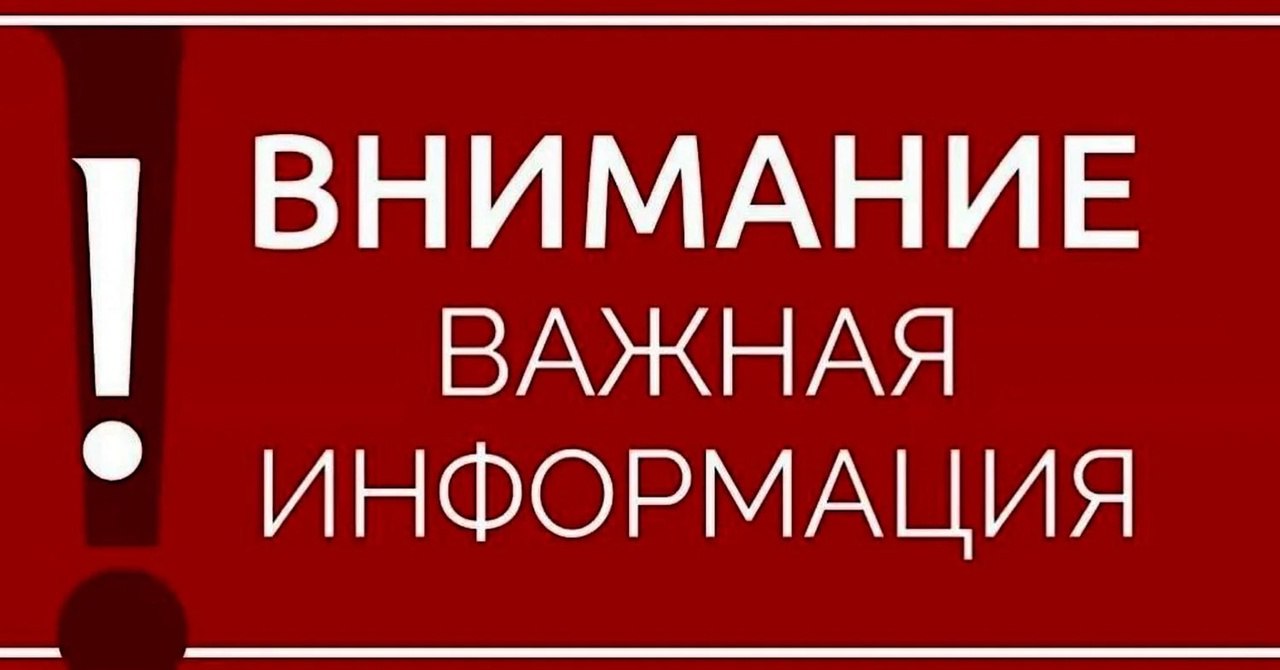 !
ВНИМАНИЕ
ВАЖНАЯ
ИНФОРМАЦИЯ